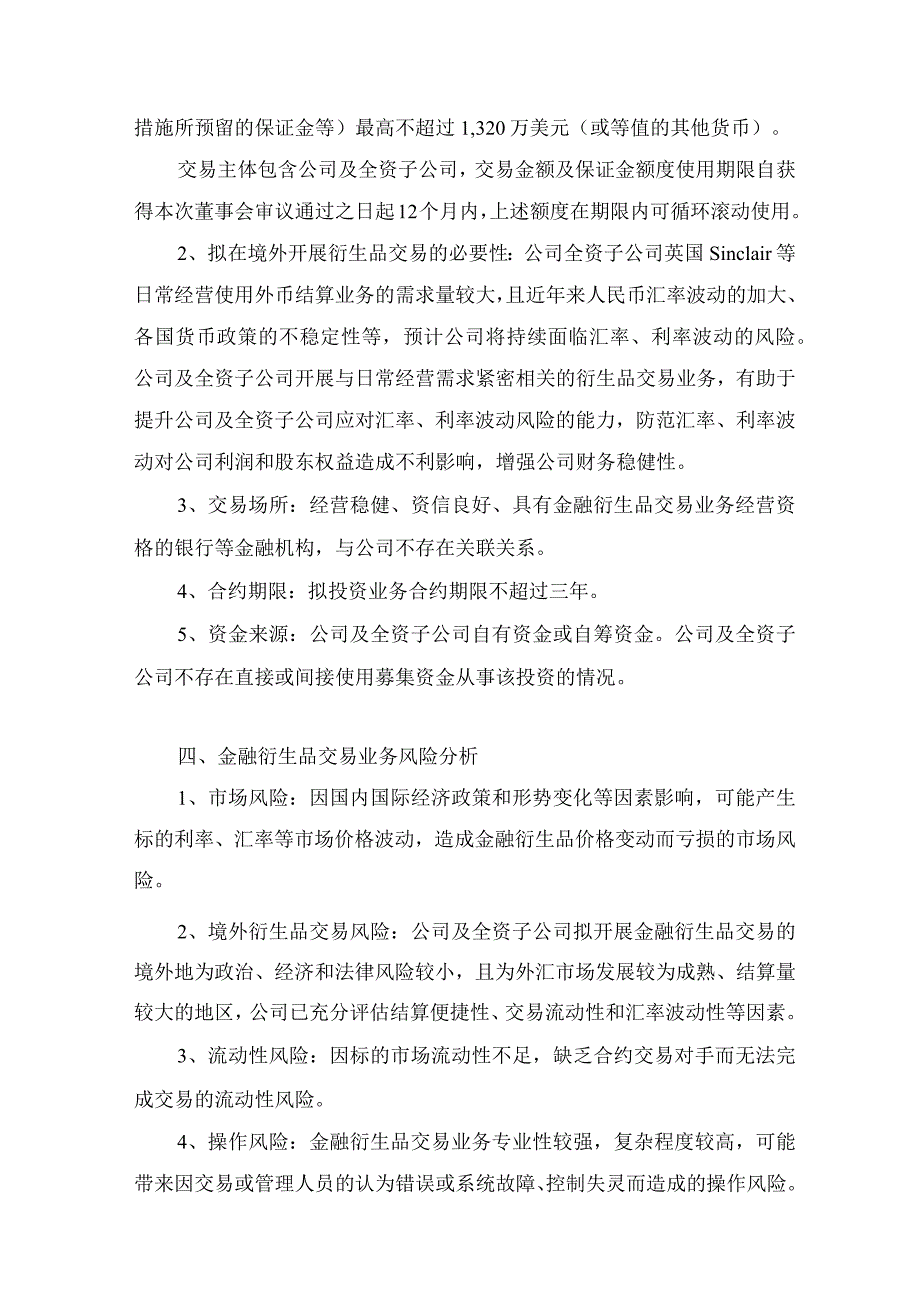 措施所预留的保证金等）最高不超过 1,320 万美元（或等值的其他货币）。

交易主体包含公司及全资子公司，交易金额及保证金额度使用期限自获得本次董事会审议通过之日起12个月内，上述额度在期限内可循环滚动使用。

2、拟在境外开展衍生品交易的必要性：公司全资子公司英国 Sinclair 等日常经营使用外币结算业务的需求量较大，且近年来人民币汇率波动的加大、各国货币政策的不稳定性等，预计公司将持续面临汇率、利率波动的风险。公司及全资子公司开展与日常经营需求紧密相关的衍生品交易业务，有助于提升公司及全资子公司应对汇率、利率波动风险的能力，防范汇率、利率波动对公司利润和股东权益造成不利影响，增强公司财务稳健性。

3、交易场所：经营稳健、资信良好、具有金融衍生品交易业务经营资格的银行等金融机构，与公司不存在关联关系。

4、合约期限：拟投资业务合约期限不超过三年。

5、资金来源：公司及全资子公司自有资金或自筹资金。公司及全资子公司不存在直接或间接使用募集资金从事该投资的情况。

四、金融衍生品交易业务风险分析

1、市场风险：因国内国际经济政策和形势变化等因素影响，可能产生标的利率、汇率等市场价格波动，造成金融衍生品价格变动而亏损的市场风险。

2、境外衍生品交易风险：公司及全资子公司拟开展金融衍生品交易的境外地为政治、经济和法律风险较小，且为外汇市场发展较为成熟、结算量较大的地区，公司已充分评估结算便捷性、交易流动性和汇率波动性等因素。

3、流动性风险：因标的市场流动性不足，缺乏合约交易对手而无法完成交易的流动性风险。

4、操作风险：金融衍生品交易业务专业性较强，复杂程度较高，可能带来因交易或管理人员的认为错误或系统故障、控制失灵而造成的操作风险。